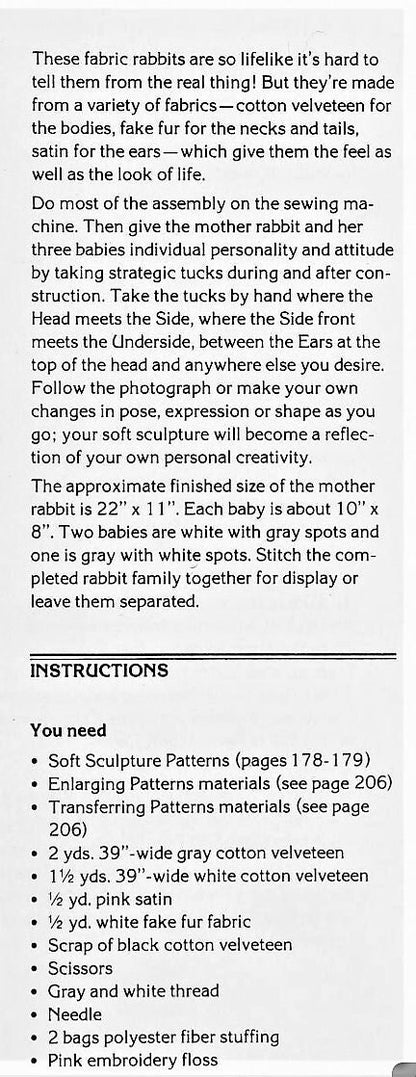 These fabric rabbits are so lifelike it's hard to tell them from the real thing! But they're made from a variety of fabrics—cotton velveteen for the bodies, fake fur for the necks and tails, satin for the ears—which give them the feel as well as the look of life.

Do most of the assembly on the sewing machine. Then give the mother rabbit and her three babies individual personality and attitude by taking strategic tucks during and after construction. Take the tucks by hand where the Head meets the Side, where the Side front meets the Underside, between the Ears at the top of the head and anywhere else you desire. Follow the photograph or make your own changes in pose, expression or shape as you go; your soft sculpture will become a reflection of your own personal creativity.

The approximate finished size of the mother rabbit is 22" x 11". Each baby is about 10" x 8". Two babies are white with gray spots and one is gray with white spots. Stitch the completed rabbit family together for display or leave them separated.

INSTRUCTIONS

You need
• Soft Sculpture Patterns (pages 178-179)
• Enlarging Patterns materials (see page 206)
• Transferring Patterns materials (see page 206)
• 2 yds. 39"-wide gray cotton velveteen
• 1½ yds. 39"-wide white cotton velveteen
• ½ yd. pink satin
• ½ yd. white fake fur fabric
• Scrap of black cotton velveteen
• Scissors
• Gray and white thread
• Needle
• 2 bags polyester fiber stuffing
• Pink embroidery floss